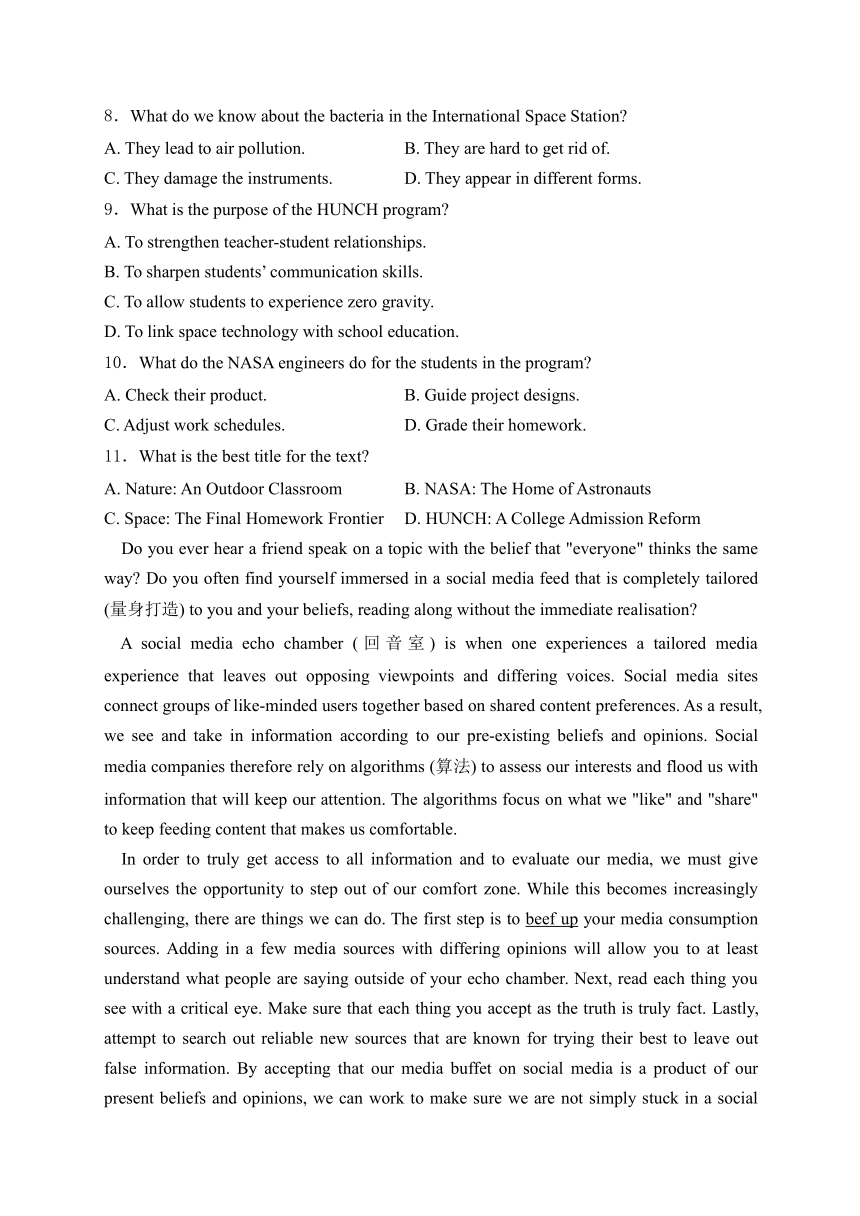 8．What do we know about the bacteria in the International Space Station?

A. They lead to air pollution.

B. They are hard to get rid of.

C. They damage the instruments.

D. They appear in different forms.

9．What is the purpose of the HUNCH program?

A. To strengthen teacher-student relationships.

B. To sharpen students' communication skills.

C. To allow students to experience zero gravity.

D. To link space technology with school education.

10．What do the NASA engineers do for the students in the program?

A. Check their product.

B. Guide project designs.

C. Adjust work schedules.

D. Grade their homework.

11．What is the best title for the text?

A. Nature: An Outdoor Classroom

B. NASA: The Home of Astronauts

C. Space: The Final Homework Frontier

D. HUNCH: A College Admission Reform

Do you ever hear a friend speak on a topic with the belief that "everyone" thinks the same way? Do you often find yourself immersed in a social media feed that is completely tailored (量身打造) to you and your beliefs, reading along without the immediate realisation?

A social media echo chamber (回音室) is when one experiences a tailored media experience that leaves out opposing viewpoints and differing voices. Social media sites connect groups of like-minded users together based on shared content preferences. As a result, we see and take in information according to our pre-existing beliefs and opinions. Social media companies therefore rely on algorithms (算法) to assess our interests and flood us with information that will keep our attention. The algorithms focus on what we "like" and "share" to keep feeding content that makes us comfortable.

In order to truly get access to all information and to evaluate our media, we must give ourselves the opportunity to step out of our comfort zone. While this becomes increasingly challenging, there are things we can do. The first step is to beef up your media consumption sources. Adding in a few media sources with differing opinions will allow you to at least understand what people are saying outside of your echo chamber. Next, read each thing you see with a critical eye. Make sure that each thing you accept as the truth is truly fact. Lastly, attempt to search out reliable new sources that are known for trying their best to leave out false information. By accepting that our media buffet on social media is a product of our present beliefs and opinions, we can work to make sure we are not simply stuck in a social